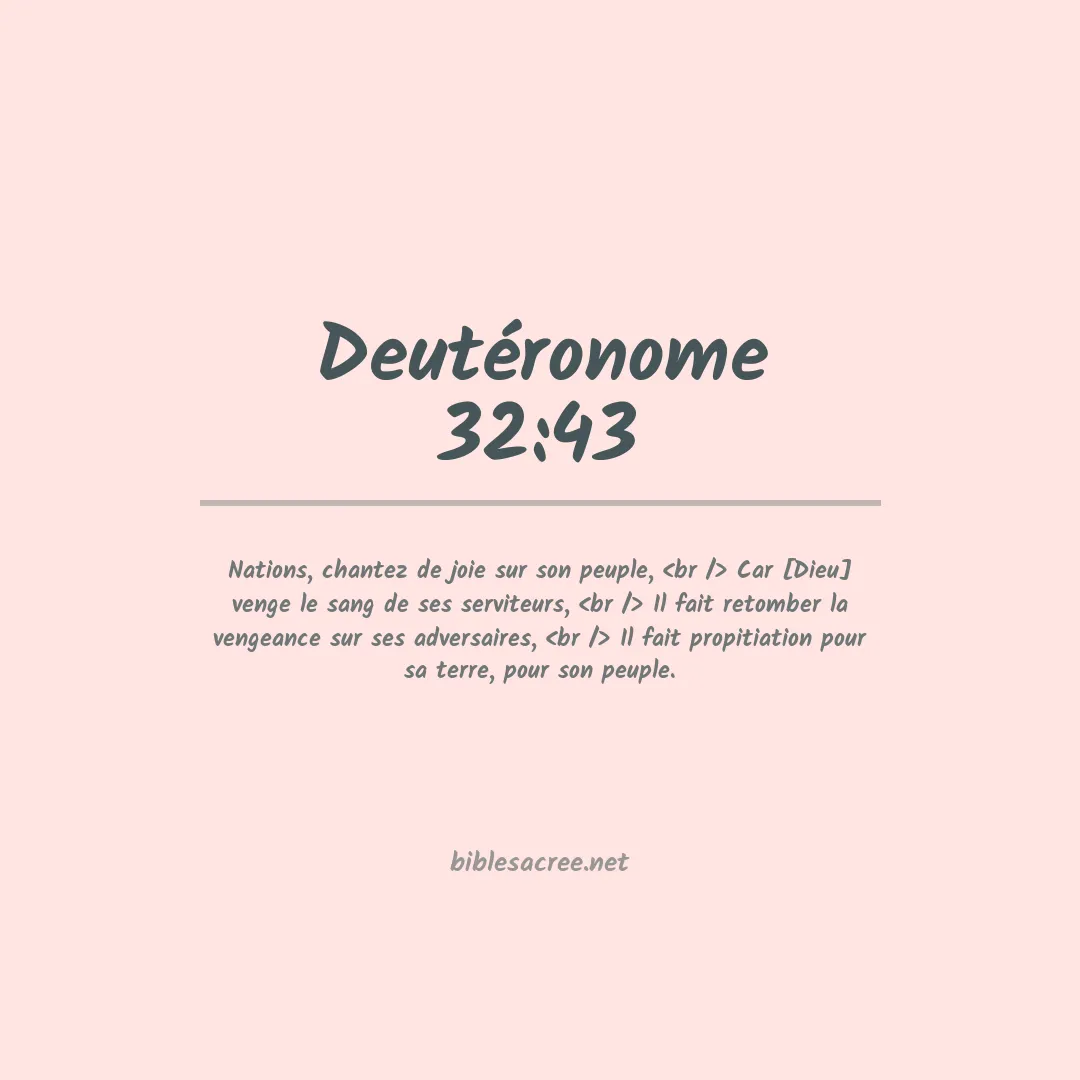 Deutéronome 32:43

Nations, chantez de joie sur son peuple, <br /> Car [Dieu] venge le sang de ses serviteurs, <br /> Il fait retomber la vengeance sur ses adversaires, <br /> Il fait propitiation pour sa terre, pour son peuple.

biblesacree.net